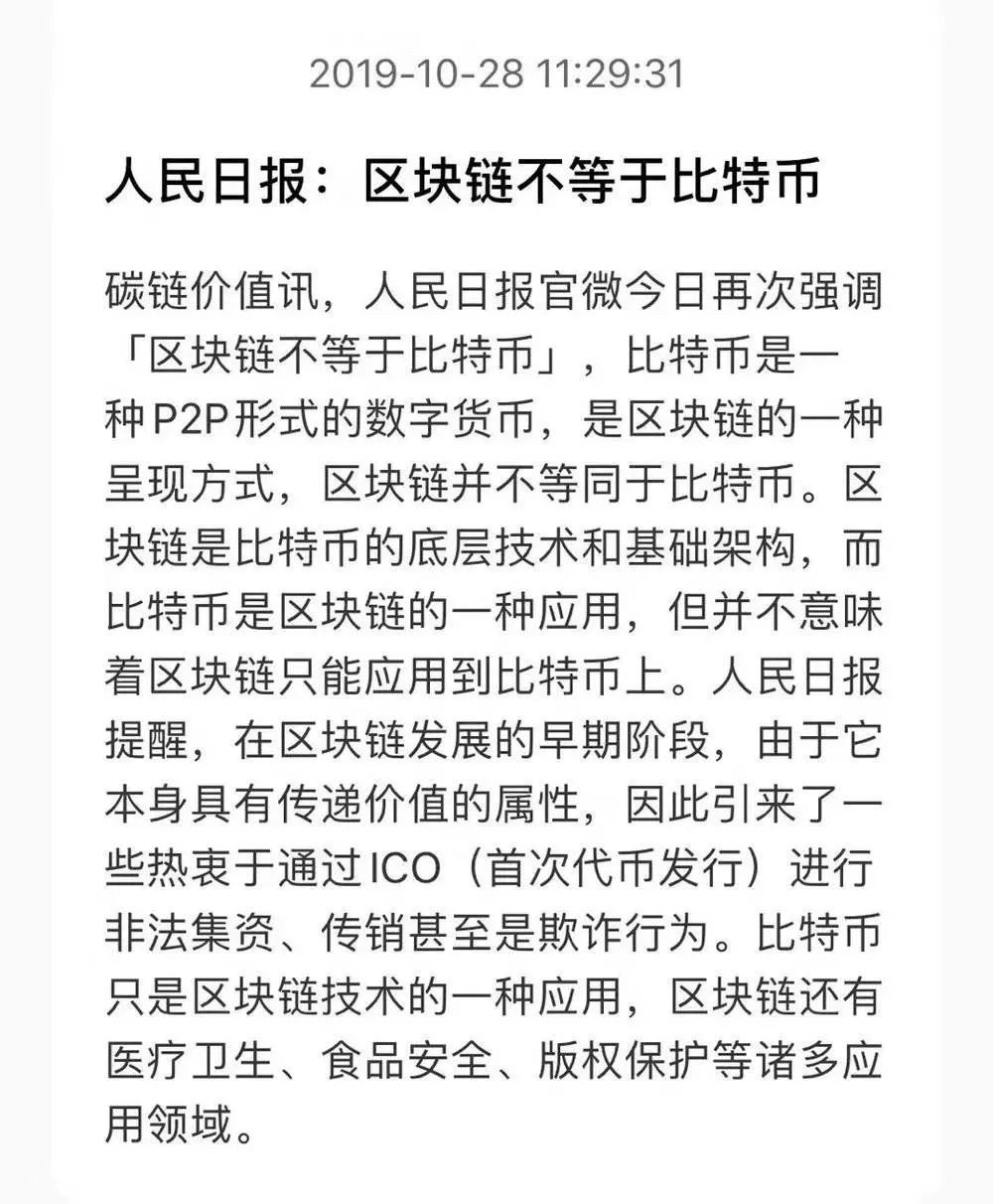 2019-10-28 11:29:31

人民日报：区块链不等于比特币

碳链价值讯，人民日报官微今日再次强调「区块链不等于比特币」，比特币是一种P2P形式的数字货币，是区块链的一种呈现方式，区块链并不等同于比特币。区块链是比特币的底层技术和基础架构，而比特币是区块链的一种应用，但并不意味着区块链只能应用到比特币上。人民日报提醒，在区块链发展的早期阶段，由于它本身具有传递价值的属性，因此引来了一些热衷于通过ICO（首次代币发行）进行非法集资、传销甚至是欺诈行为。比特币只是区块链技术的一种应用，区块链还有医疗卫生、食品安全、版权保护等诸多应用领域。